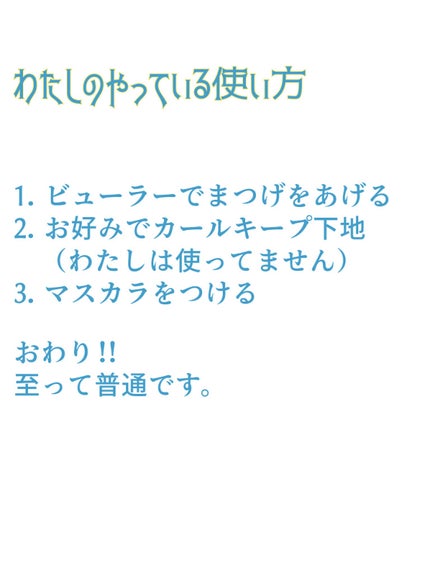 わたしのやっている使い方

1. ビューラーでまつげをあげる
2. お好みでカールキープ下地
（わたしは使ってません）
3. マスカラをつける

おわり!!
至って普通です。